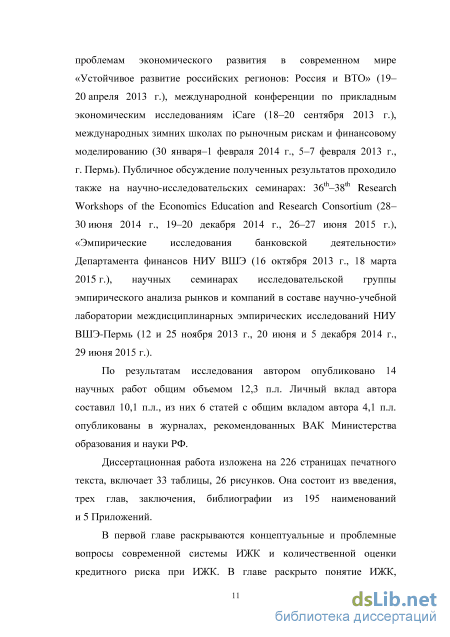 проблемам экономического развития в современном мире «Устойчивое развитие российских регионов: Россия и ВТО» (19–20 апреля 2013 г.), международной конференции по прикладным экономическим исследованиям iCare (18–20 сентября 2013 г.), международных зимних школах по рыночным рискам и финансовому моделированию (30 января–1 февраля 2014 г., 5–7 февраля 2013 г., г. Пермь). Публичное обсуждение полученных результатов проходило также на научно-исследовательских семинарах: $36^{th}$–$38^{th}$ Research Workshops of the Economics Education and Research Consortium (28–30 июня 2014 г., 19–20 декабря 2014 г., 26–27 июня 2015 г.), «Эмпирические исследования банковской деятельности» Департамента финансов НИУ ВШЭ (16 октября 2013 г., 18 марта 2015 г.), научных семинарах исследовательской группы эмпирического анализа рынков и компаний в составе научно-учебной лаборатории междисциплинарных эмпирических исследований НИУ ВШЭ-Пермь (12 и 25 ноября 2013 г., 20 июня и 5 декабря 2014 г., 29 июня 2015 г.).

По результатам исследования автором опубликовано 14 научных работ общим объемом 12,3 п.л. Личный вклад автора составил 10,1 п.л., из них 6 статей с общим вкладом автора 4,1 п.л. опубликованы в журналах, рекомендованных ВАК Министерства образования и науки РФ.

Диссертационная работа изложена на 226 страницах печатного текста, включает 33 таблицы, 26 рисунков. Она состоит из введения, трех глав, заключения, библиографии из 195 наименований и 5 Приложений.

В первой главе раскрываются концептуальные и проблемные вопросы современной системы ИЖК и количественной оценки кредитного риска при ИЖК. В главе раскрыто понятие ИЖК,

11

dsLib.net
библиотека диссертаций